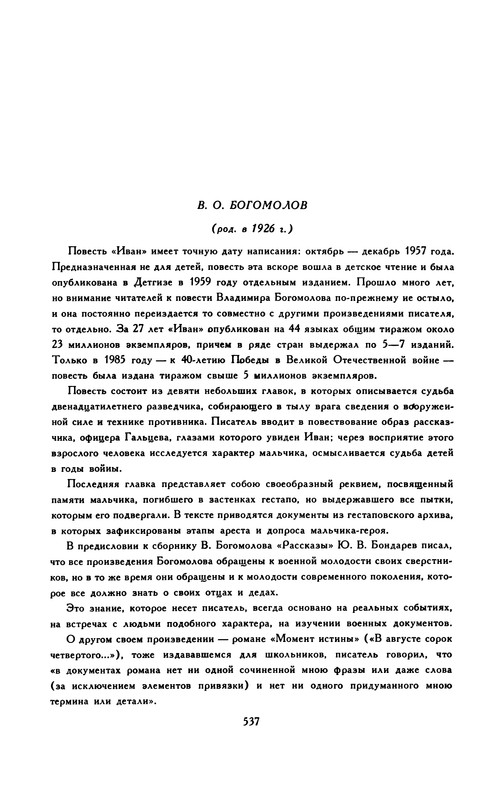 В. О. БОГОМОЛОВ

(род. в 1926 г.)

Повесть «Иван» имеет точную дату написания: октябрь — декабрь 1957 года. Предназначенная не для детей, повесть эта вскоре вошла в детское чтение и была опубликована в Детгизе в 1959 году отдельным изданием. Прошло много лет, но внимание читателей к повести Владимира Богомолова по-прежнему не остыло, и она постоянно переиздается то совместно с другими произведениями писателя, то отдельно. За 27 лет «Иван» опубликован на 44 языках общим тиражом около 23 миллионов экземпляров, причем в ряде стран выдержал по 5—7 изданий. Только в 1985 году — к 40-летию Победы в Великой Отечественной войне — повесть была издана тиражом свыше 5 миллионов экземпляров.

Повесть состоит из девяти небольших главок, в которых описывается судьба двенадцатилетнего разведчика, собирающего в тылу врага сведения о вооруженной силе и технике противника. Писатель вводит в повествование образ рассказчика, офицера Гальцева, глазами которого увиден Иван; через восприятие этого взрослого человека исследуется характер мальчика, осмысливается судьба детей в годы войны.

Последняя главка представляет собою своеобразный реквием, посвященный памяти мальчика, погибшего в застенках гестапо, но выдержавшего все пытки, которым его подвергали. В тексте приводятся документы из гестаповского архива, в которых зафиксированы этапы ареста и допроса мальчика-героя.

В предисловии к сборнику В. Богомолова «Рассказы» Ю. В. Бондарев писал, что все произведения Богомолова обращены к военной молодости своих сверстников, но в то же время они обращены и к молодости современного поколения, которое все должно знать о своих отцах и дедах.

Это знание, которое несет писатель, всегда основано на реальных событиях, на встречах с людьми подобного характера, на изучении военных документов.

О другом своем произведении — романе «Момент истины» («В августе сорок четвертого...»), тоже издававшемся для школьников, писатель говорил, что «в документах романа нет ни одной сочиненной мною фразы или даже слова (за исключением элементов привязки) и нет ни одного придуманного мною термина или детали».

537